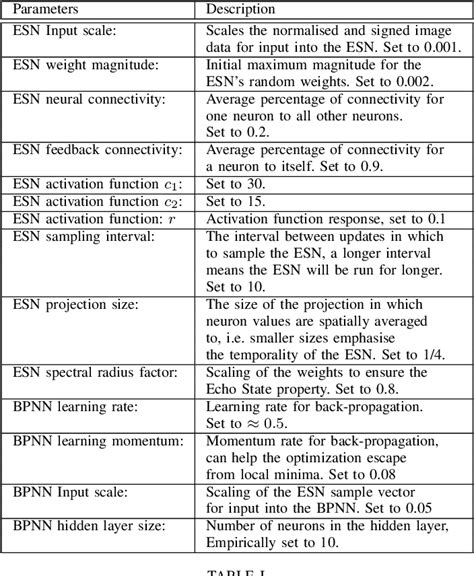 | Parameters | Description |
|---|---|
| ESN Input scale: | Scales the normalised and signed image data for input into the ESN. Set to 0.001. |
| ESN weight magnitude: | Initial maximum magnitude for the ESN's random weights. Set to 0.002. |
| ESN neural connectivity: | Average percentage of connectivity for one neuron to all other neurons. Set to 0.2. |
| ESN feedback connectivity: | Average percentage of connectivity for a neuron to itself. Set to 0.9. |
| ESN activation function $c_1$: | Set to 30. |
| ESN activation function $c_2$: | Set to 15. |
| ESN activation function: $r$ | Activation function response, set to 0.1 |
| ESN sampling interval: | The interval between updates in which to sample the ESN, a longer interval means the ESN will be run for longer. Set to 10. |
| ESN projection size: | The size of the projection in which neuron values are spatially averaged to, i.e. smaller sizes emphasise the temporality of the ESN. Set to 1/4. |
| ESN spectral radius factor: | Scaling of the weights to ensure the Echo State property. Set to 0.8. |
| BPNN learning rate: | Learning rate for back-propagation. Set to $\approx 0.5$. |
| BPNN learning momentum: | Momentum rate for back-propagation, can help the optimization escape from local minima. Set to 0.08 |
| BPNN Input scale: | Scaling of the ESN sample vector for input into the BPNN. Set to 0.05 |
| BPNN hidden layer size: | Number of neurons in the hidden layer, Empirically set to 10. |

TABLE I